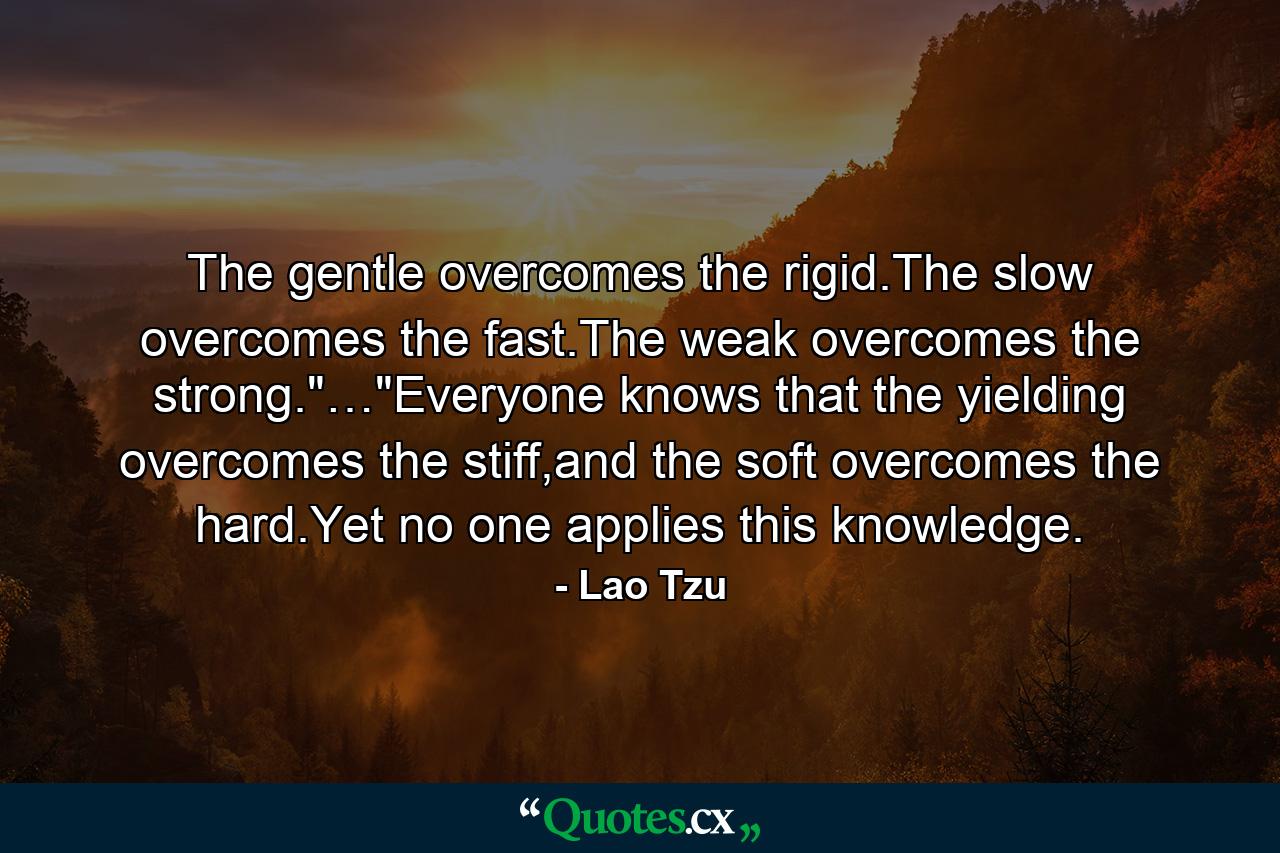 The gentle overcomes the rigid.The slow overcomes the fast.The weak overcomes the strong."…"Everyone knows that the yielding overcomes the stiff,and the soft overcomes the hard.Yet no one applies this knowledge.

- Lao Tzu

“Quotes.cx„